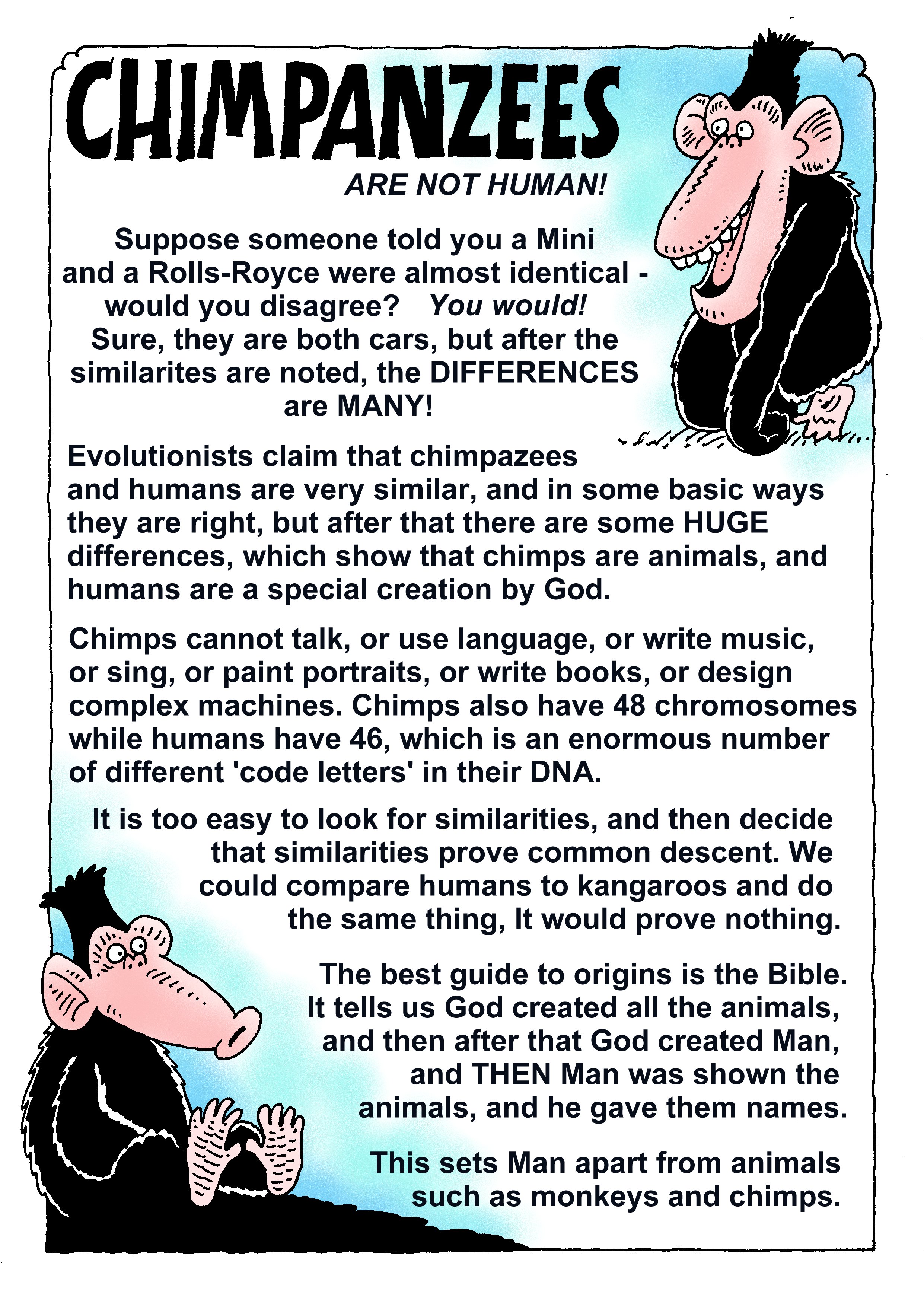 CHIMPANZEES

ARE NOT HUMAN!

Suppose someone told you a Mini and a Rolls-Royce were almost identical - would you disagree? You would! Sure, they are both cars, but after the similarites are noted, the DIFFERENCES are MANY!

Evolutionists claim that chimpazees and humans are very similar, and in some basic ways they are right, but after that there are some HUGE differences, which show that chimps are animals, and humans are a special creation by God.

Chimps cannot talk, or use language, or write music, or sing, or paint portraits, or write books, or design complex machines. Chimps also have 48 chromosomes while humans have 46, which is an enormous number of different 'code letters' in their DNA.

It is too easy to look for similarities, and then decide that similarities prove common descent. We could compare humans to kangaroos and do the same thing, It would prove nothing.

The best guide to origins is the Bible. It tells us God created all the animals, and then after that God created Man, and THEN Man was shown the animals, and he gave them names.

This sets Man apart from animals such as monkeys and chimps.